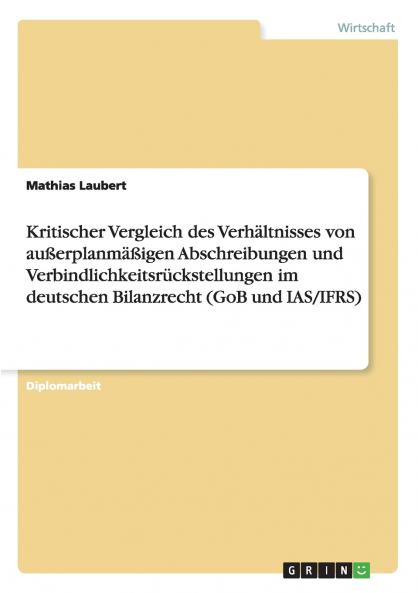 Wirtschaft

Mathias Laubert

Kritischer Vergleich des Verhältnisses von außerplanmäßigen Abschreibungen und Verbindlichkeitsrückstellungen im deutschen Bilanzrecht (GoB und IAS/IFRS)

Diplomarbeit

GRIN